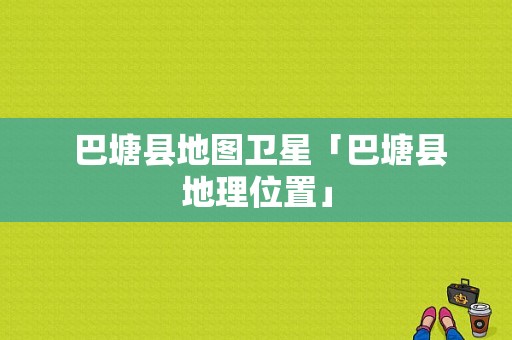 巴塘县地图卫星「巴塘县地理位置」